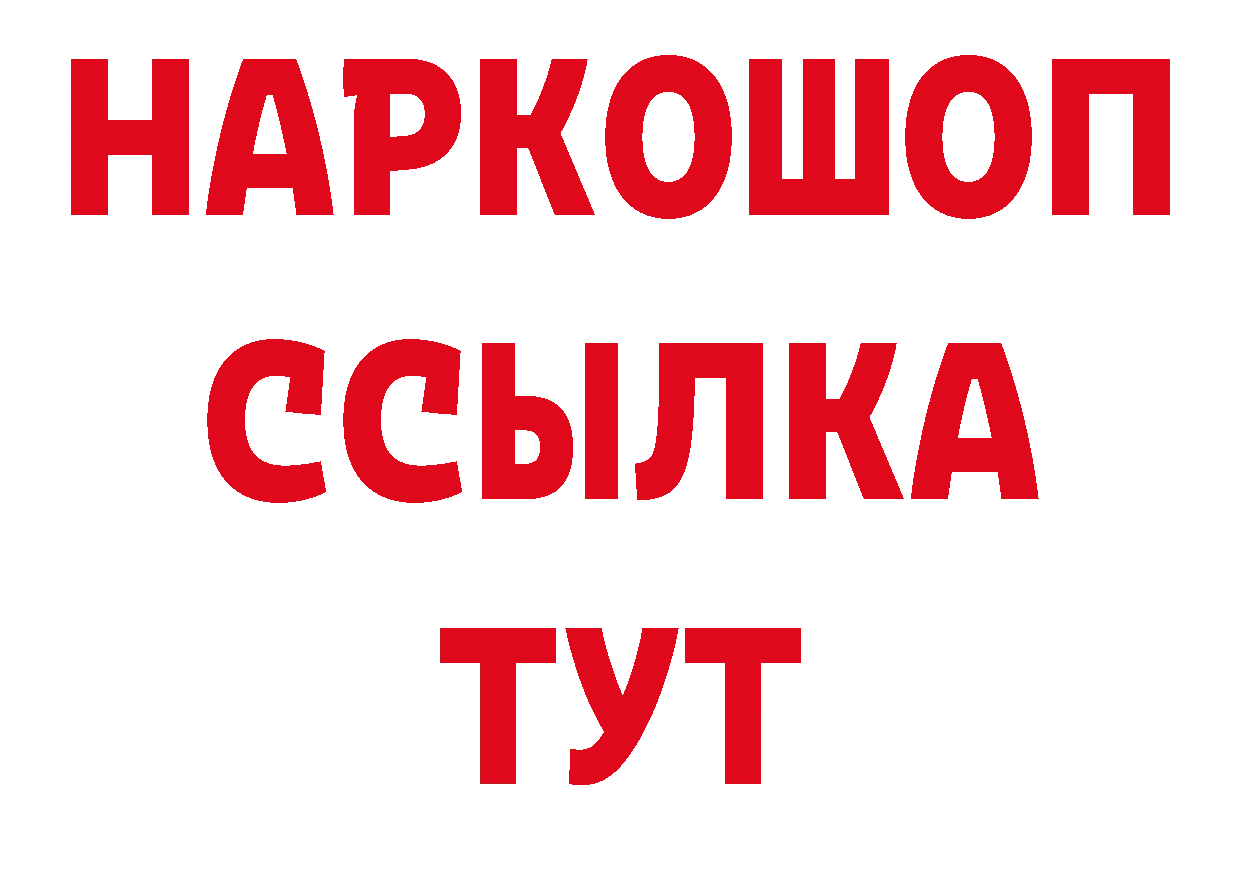 НАРКОШОП
ССЫЛКА
ТУТ